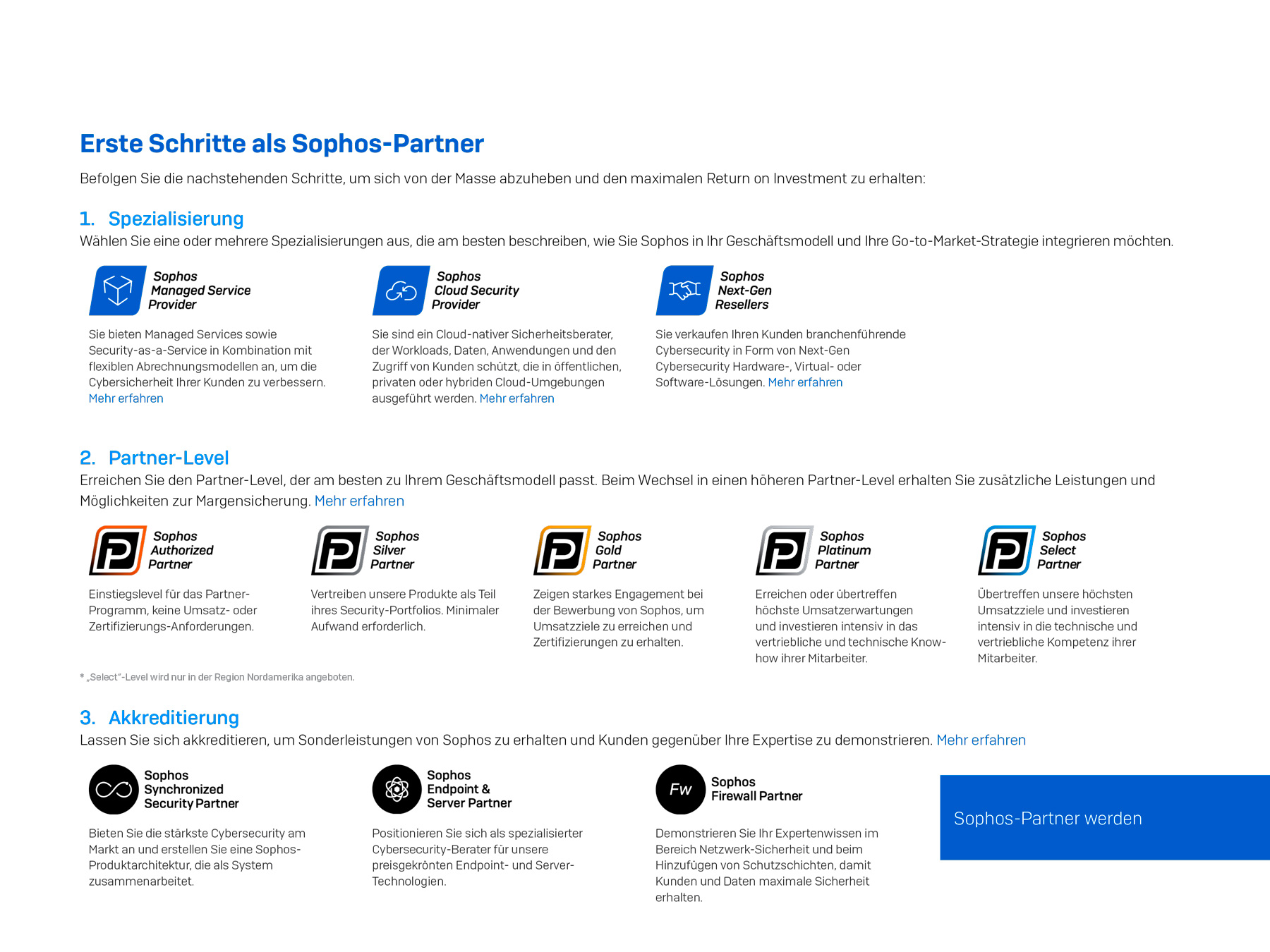 Erste Schritte als Sophos-Partner

Befolgen Sie die nachstehenden Schritte, um sich von der Masse abzuheben und den maximalen Return on Investment zu erhalten:

1. Spezialisierung

Wählen Sie eine oder mehrere Spezialisierungen aus, die am besten beschreiben, wie Sie Sophos in Ihr Geschäftsmodell und Ihre Go-to-Market-Strategie integrieren möchten.

Sophos Managed Service Provider

Sie bieten Managed Services sowie Security-as-a-Service in Kombination mit flexiblen Abrechnungsmodellen an, um die Cybersicherheit Ihrer Kunden zu verbessern. Mehr erfahren

Sophos Cloud Security Provider

Sie sind ein Cloud-nativer Sicherheitsberater, der Workloads, Daten, Anwendungen und den Zugriff von Kunden schützt, die in öffentlichen, privaten oder hybriden Cloud-Umgebungen ausgeführt werden. Mehr erfahren

Sophos Next-Gen Resellers

Sie verkaufen Ihren Kunden branchenführende Cybersecurity in Form von Next-Gen Cybersecurity Hardware-, Virtual- oder Software-Lösungen. Mehr erfahren

2. Partner-Level

Erreichen Sie den Partner-Level, der am besten zu Ihrem Geschäftsmodell passt. Beim Wechsel in einen höheren Partner-Level erhalten Sie zusätzliche Leistungen und Möglichkeiten zur Margensicherung. Mehr erfahren

Sophos Authorized Partner

Einstiegslevel für das Partner-Programm, keine Umsatz- oder Zertifizierungs-Anforderungen.

Sophos Silver Partner

Vertreiben unsere Produkte als Teil ihres Security-Portfolios. Minimaler Aufwand erforderlich.

Sophos Gold Partner

Zeigen starkes Engagement bei der Bewerbung von Sophos, um Umsatzziele zu erreichen und Zertifizierungen zu erhalten.

Sophos Platinum Partner

Erreichen oder übertreffen höchste Umsatzerwartungen und investieren intensiv in das vertriebliche und technische Know-how ihrer Mitarbeiter.

Sophos Select Partner

Übertreffen unsere höchsten Umsatzziele und investieren intensiv in die technische und vertriebliche Kompetenz ihrer Mitarbeiter.

* „Select"-Level wird nur in der Region Nordamerika angeboten.

3. Akkreditierung

Lassen Sie sich akkreditieren, um Sonderleistungen von Sophos zu erhalten und Kunden gegenüber Ihre Expertise zu demonstrieren. Mehr erfahren

Sophos Synchronized Security Partner

Bieten Sie die stärkste Cybersecurity am Markt an und erstellen Sie eine Sophos-Produktarchitektur, die als System zusammenarbeitet.

Sophos Endpoint & Server Partner

Positionieren Sie sich als spezialisierter Cybersecurity-Berater für unsere preisgekrönten Endpoint- und Server-Technologien.

Fw
Sophos Firewall Partner

Demonstrieren Sie Ihr Expertenwissen im Bereich Netzwerk-Sicherheit und beim Hinzufügen von Schutzschichten, damit Kunden und Daten maximale Sicherheit erhalten.

Sophos-Partner werden